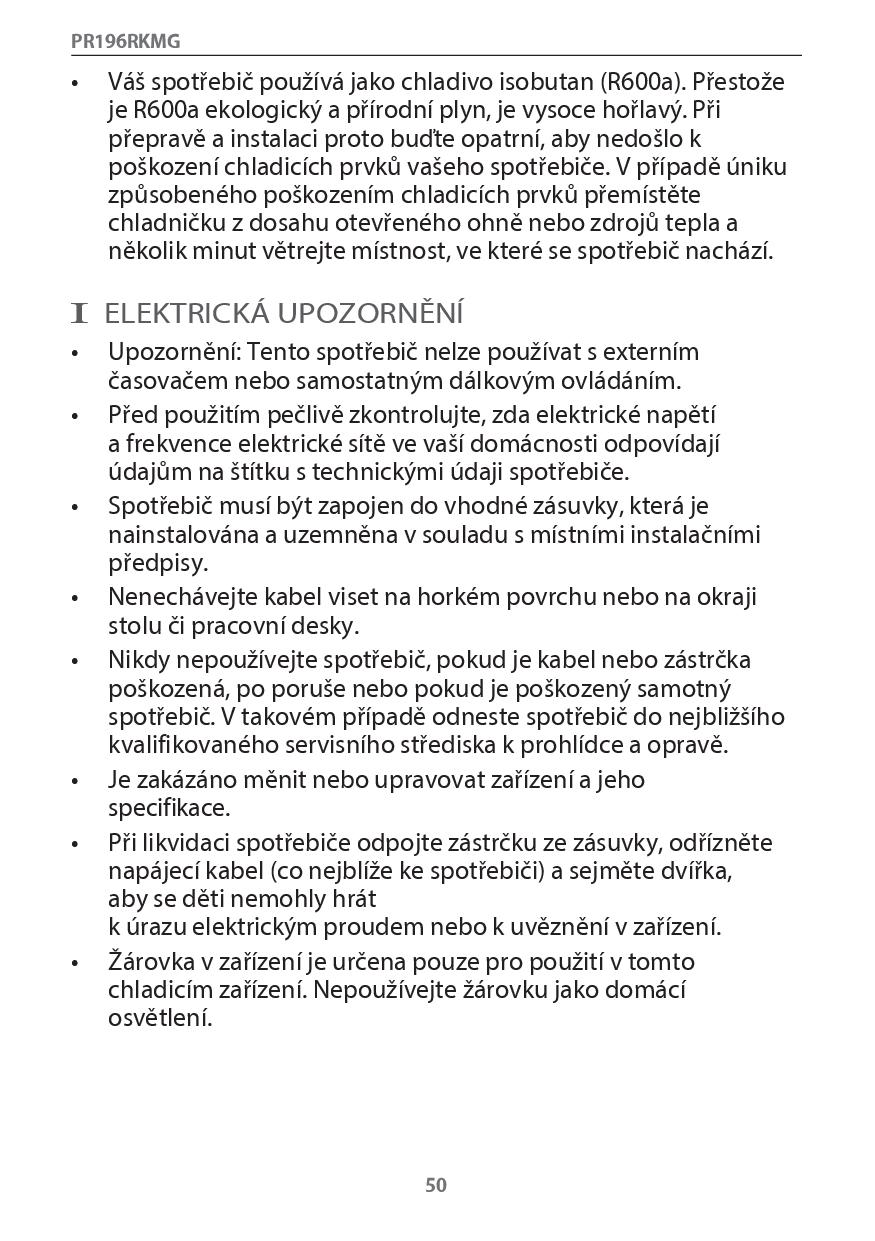 PR196RKMG

• Váš spotřebič používá jako chladivo isobutan (R600a). Přestože je R600a ekologický a přírodní plyn, je vysoce hořlavý. Při přepravě a instalaci proto buďte opatrní, aby nedošlo k poškození chladicích prvků vašeho spotřebiče. V případě úniku způsobeného poškozením chladicích prvků přemístěte chladničku z dosahu otevřeného ohně nebo zdrojů tepla a několik minut větrejte místnost, ve které se spotřebič nachází.

I ELEKTRICKÁ UPOZORNĚNÍ

• Upozornění: Tento spotřebič nelze používat s externím časovačem nebo samostatným dálkovým ovládáním.
• Před použitím pečlivě zkontrolujte, zda elektrické napětí a frekvence elektrické sítě ve vaší domácnosti odpovídají údajům na štítku s technickými údaji spotřebiče.
• Spotřebič musí být zapojen do vhodné zásuvky, která je nainstalována a uzemněna v souladu s místními instalačními předpisy.
• Nenechávejte kabel viset na horkém povrchu nebo na okraji stolu či pracovní desky.
• Nikdy nepoužívejte spotřebič, pokud je kabel nebo zástrčka poškozená, po poruše nebo pokud je poškozený samotný spotřebič. V takovém případě odneste spotřebič do nejbližšího kvalifikovaného servisního střediska k prohlídce a opravě.
• Je zakázáno měnit nebo upravovat zařízení a jeho specifikace.
• Při likvidaci spotřebiče odpojte zástrčku ze zásuvky, odřízněte napájecí kabel (co nejblíže ke spotřebiči) a sejměte dvířka, aby se děti nemohly hrát
k úrazu elektrickým proudem nebo k uvěznění v zařízení.
• Žárovka v zařízení je určena pouze pro použití v tomto chladicím zařízení. Nepoužívejte žárovku jako domácí osvětlení.

50